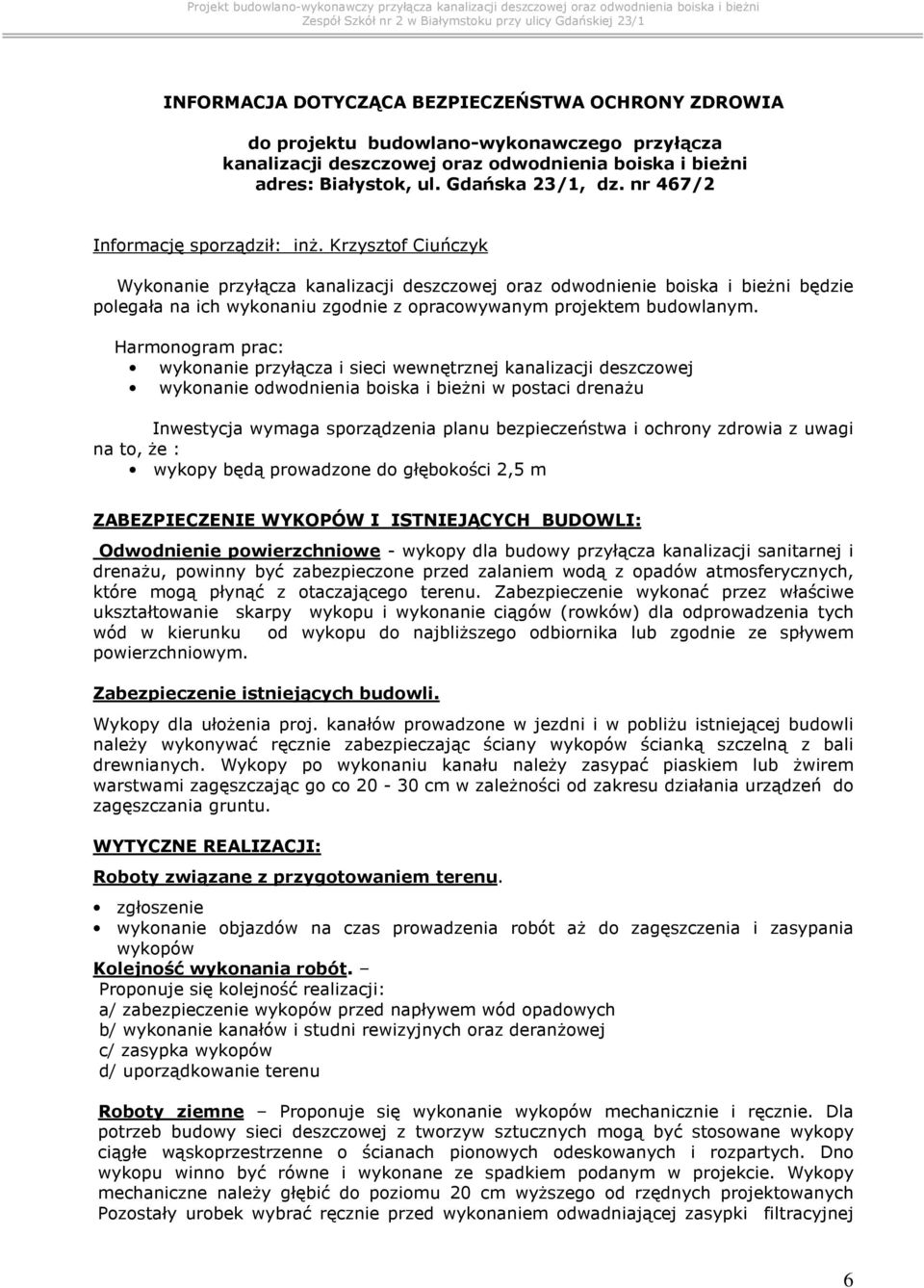 Projekt budowlano-wykonawczy przyłącza kanalizacji deszczowej oraz odwodnienia boiska i bieżni
Zespół Szkół nr 2 w Białymstoku przy ulicy Gdańskiej 23/1

INFORMACJA DOTYCZĄCA BEZPIECZEŃSTWA OCHRONY ZDROWIA

do projektu budowlano-wykonawczego przyłącza kanalizacji deszczowej oraz odwodnienia boiska i bieżni adres: Białystok, ul. Gdańska 23/1, dz. nr 467/2

Informację sporządził: inż. Krzysztof Ciuńczyk

Wykonanie przyłącza kanalizacji deszczowej oraz odwodnienie boiska i bieżni będzie polegała na ich wykonaniu zgodnie z opracowywanym projektem budowlanym.

Harmonogram prac:
• wykonanie przyłącza i sieci wewnętrznej kanalizacji deszczowej
• wykonanie odwodnienia boiska i bieżni w postaci drenażu

Inwestycja wymaga sporządzenia planu bezpieczeństwa i ochrony zdrowia z uwagi na to, że :
• wykopy będą prowadzone do głębokości 2,5 m

ZABEZPIECZENIE WYKOPÓW I ISTNIEJĄCYCH BUDOWLI:

Odwodnienie powierzchniowe - wykopy dla budowy przyłącza kanalizacji sanitarnej i drenażu, powinny być zabezpieczone przed zalaniem wodą z opadów atmosferycznych, które mogą płynąć z otaczającego terenu. Zabezpieczenie wykonać przez właściwe ukształtowanie skarpy wykopu i wykonanie ciągów (rowków) dla odprowadzenia tych wód w kierunku od wykopu do najbliższego odbiornika lub zgodnie ze spływem powierzchniowym.

Zabezpieczenie istniejących budowli.

Wykopy dla ułożenia proj. kanałów prowadzone w jezdni i w pobliżu istniejącej budowli należy wykonywać ręcznie zabezpieczając ściany wykopów ścianką szczelną z bali drewnianych. Wykopy po wykonaniu kanału należy zasypać piaskiem lub żwirem warstwami zagęszczając go co 20 - 30 cm w zależności od zakresu działania urządzeń do zagęszczania gruntu.

WYTYCZNE REALIZACJI:

Roboty związane z przygotowaniem terenu.

• zgłoszenie
• wykonanie objazdów na czas prowadzenia robót aż do zagęszczenia i zasypania wykopów
Kolejność wykonania robót. –
Proponuje się kolejność realizacji:
a/ zabezpieczenie wykopów przed napływem wód opadowych
b/ wykonanie kanałów i studni rewizyjnych oraz deranżowej
c/ zasypka wykopów
d/ uporządkowanie terenu

Roboty ziemne – Proponuje się wykonanie wykopów mechanicznie i ręcznie. Dla potrzeb budowy sieci deszczowej z tworzyw sztucznych mogą być stosowane wykopy ciągłe wąskoprzestrzenne o ścianach pionowych odeskowanych i rozpartych. Dno wykopu winno być równe i wykonane ze spadkiem podanym w projekcie. Wykopy mechaniczne należy głębić do poziomu 20 cm wyższego od rzędnych projektowanych Pozostały urobek wybrać ręcznie przed wykonaniem odwadniającej zasypki filtracyjnej

6